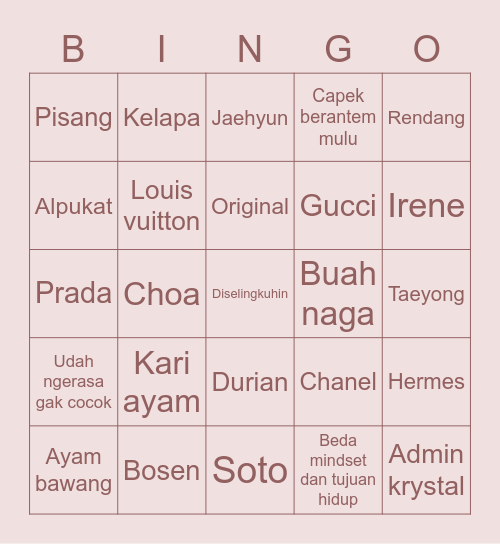 | B | I | N | G | O |
|---|---|---|---|---|
| Pisang | Kelapa | Jaehyun | Capek berantem mulu | Rendang |
| Alpukat | Louis vuitton | Original | Gucci | Irene |
| Prada | Choa | Diselingkuhin | Buah naga | Taeyong |
| Udah ngerasa gak cocok | Kari ayam | Durian | Chanel | Hermes |
| Ayam bawang | Bosen | Soto | Beda mindset dan tujuan hidup | Admin krystal |